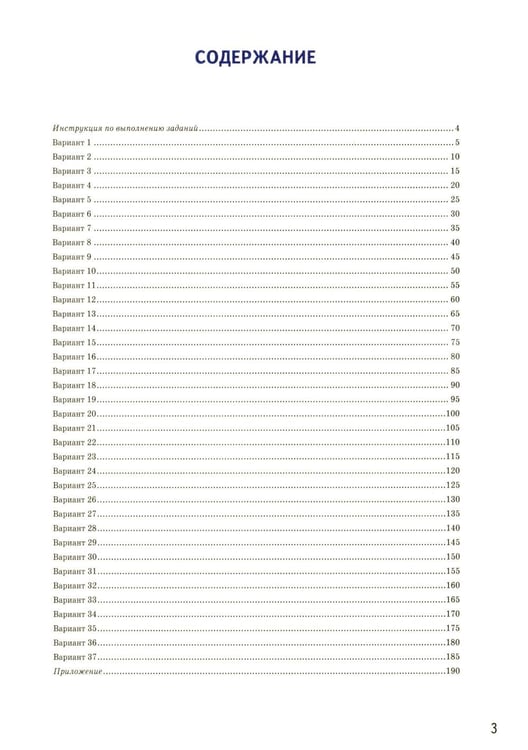 СОДЕРЖАНИЕ

Инструкция по выполнению заданий 4
Вариант 1 5
Вариант 2 10
Вариант 3 15
Вариант 4 20
Вариант 5 25
Вариант 6 30
Вариант 7 35
Вариант 8 40
Вариант 9 45
Вариант 10 50
Вариант 11 55
Вариант 12 60
Вариант 13 65
Вариант 14 70
Вариант 15 75
Вариант 16 80
Вариант 17 85
Вариант 18 90
Вариант 19 95
Вариант 20 100
Вариант 21 105
Вариант 22 110
Вариант 23 115
Вариант 24 120
Вариант 25 125
Вариант 26 130
Вариант 27 135
Вариант 28 140
Вариант 29 145
Вариант 30 150
Вариант 31 155
Вариант 32 160
Вариант 33 165
Вариант 34 170
Вариант 35 175
Вариант 36 180
Вариант 37 185
Приложение 190

3